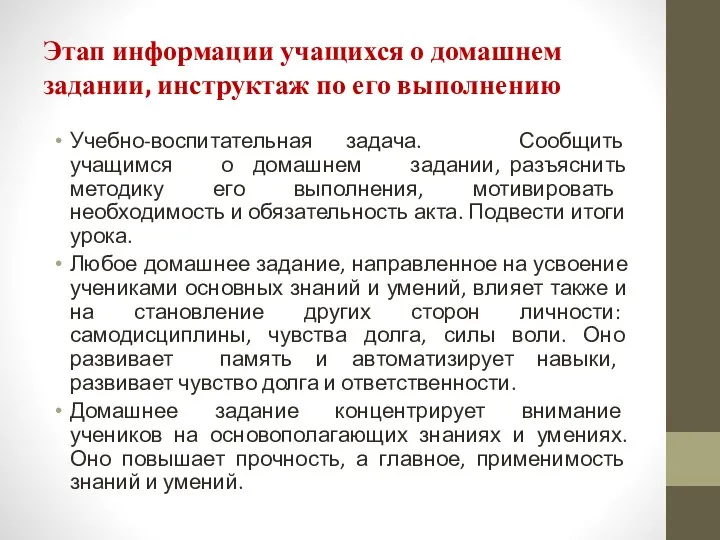 Этап информации учащихся о домашнем задании, инструктаж по его выполнению

• Учебно-воспитательная задача. Сообщить учащимся о домашнем задании, разъяснить методику его выполнения, мотивировать необходимость и обязательность акта. Подвести итоги урока.
• Любое домашнее задание, направленное на усвоение учениками основных знаний и умений, влияет также и на становление других сторон личности: самодисциплины, чувства долга, силы воли. Оно развивает память и автоматизирует навыки, развивает чувство долга и ответственности.
• Домашнее задание концентрирует внимание учеников на основополагающих знаниях и умениях. Оно повышает прочность, а главное, применимость знаний и умений.